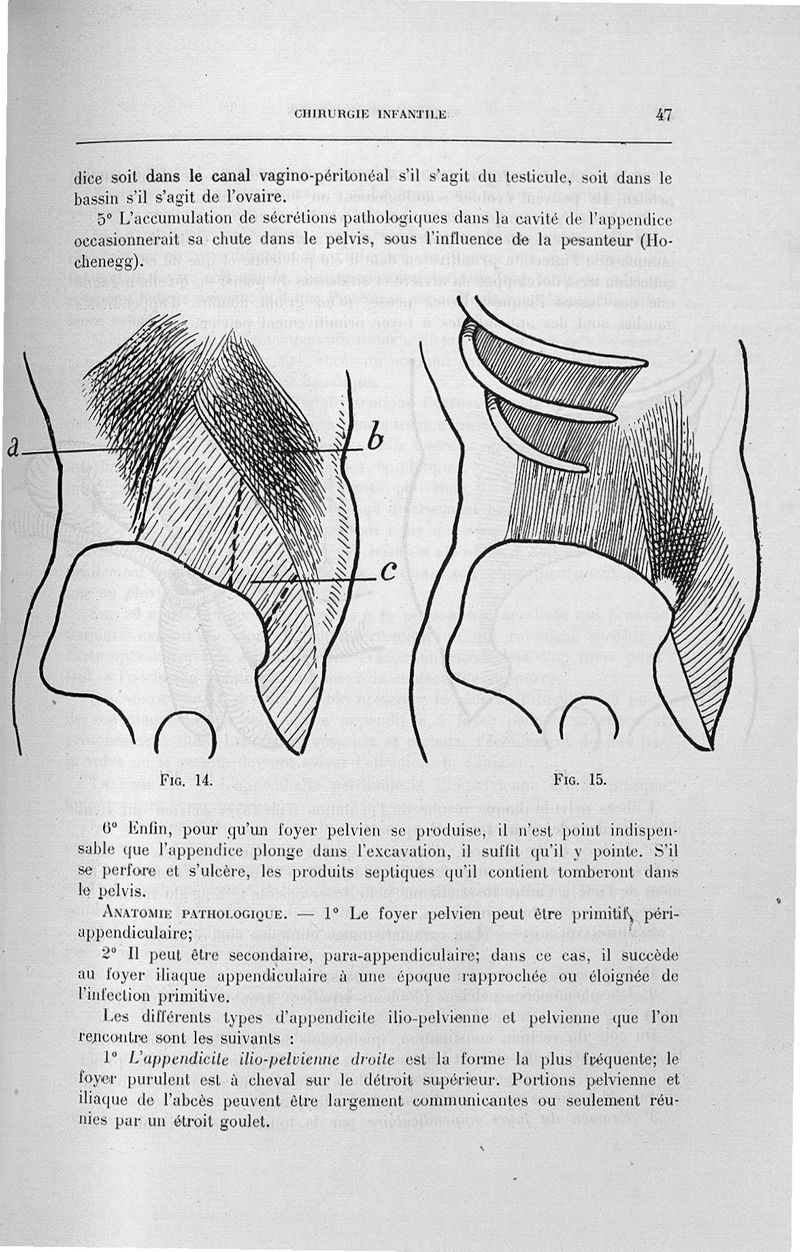 CHIRURGIE INFANTILE 47

dice soit dans le canal vagino-péritonéal s'il s'agit du testicule, soit dans le bassin s'il s'agit de l'ovaire.

5° L'accumulation de sécrétions pathologiques dans la cavité de l'appendice occasionnerait sa chute dans le pelvis, sous l'influence de la pesanteur (Hochenegg).

a

b

c

Fig. 14.

Fig. 15.

6° Enfin, pour qu'un foyer pelvien se produise, il n'est point indispensable que l'appendice plonge dans l'excavation, il suffit qu'il y pointe. S'il se perfore et s'ulcère, les produits septiques qu'il contient tomberont dans le pelvis.

Anatomie pathologique. — 1° Le foyer pelvien peut être primitif, péri-appendiculaire;

2° Il peut être secondaire, para-appendiculaire; dans ce cas, il succède au foyer iliaque appendiculaire à une époque rapprochée ou éloignée de l'infection primitive.

Les différents types d'appendicite ilio-pelvienne et pelvienne que l'on rencontre sont les suivants :

1° L'appendicite ilio-pelvienne droite est la forme la plus fréquente; le foyer purulent est à cheval sur le détroit supérieur. Portions pelvienne et iliaque de l'abcès peuvent être largement communicantes ou seulement réunies par un étroit goulet.